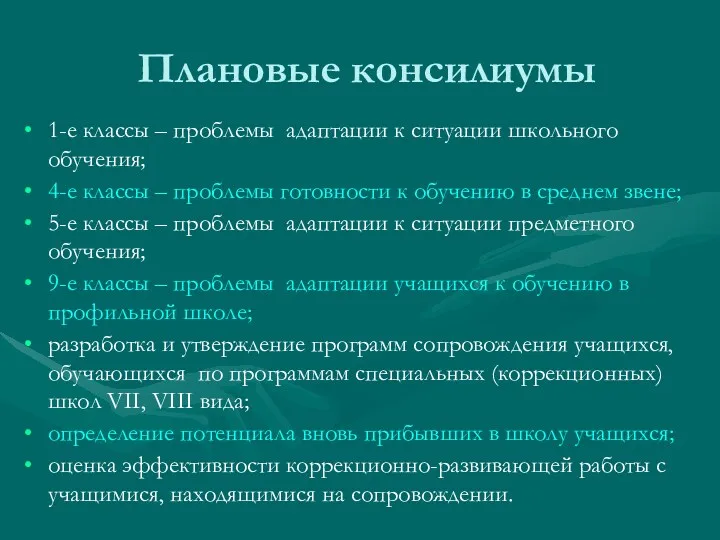 Плановые консилиумы

• 1-е классы – проблемы адаптации к ситуации школьного обучения;
• 4-е классы – проблемы готовности к обучению в среднем звене;
• 5-е классы – проблемы адаптации к ситуации предметного обучения;
• 9-е классы – проблемы адаптации учащихся к обучению в профильной школе;
• разработка и утверждение программ сопровождения учащихся, обучающихся по программам специальных (коррекционных) школ VII, VIII вида;
• определение потенциала вновь прибывших в школу учащихся;
• оценка эффективности коррекционно-развивающей работы с учащимися, находящимися на сопровождении.